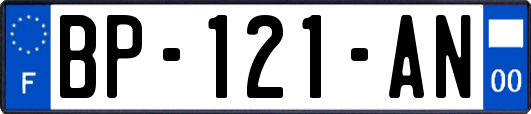 F
BP-121-AN
00